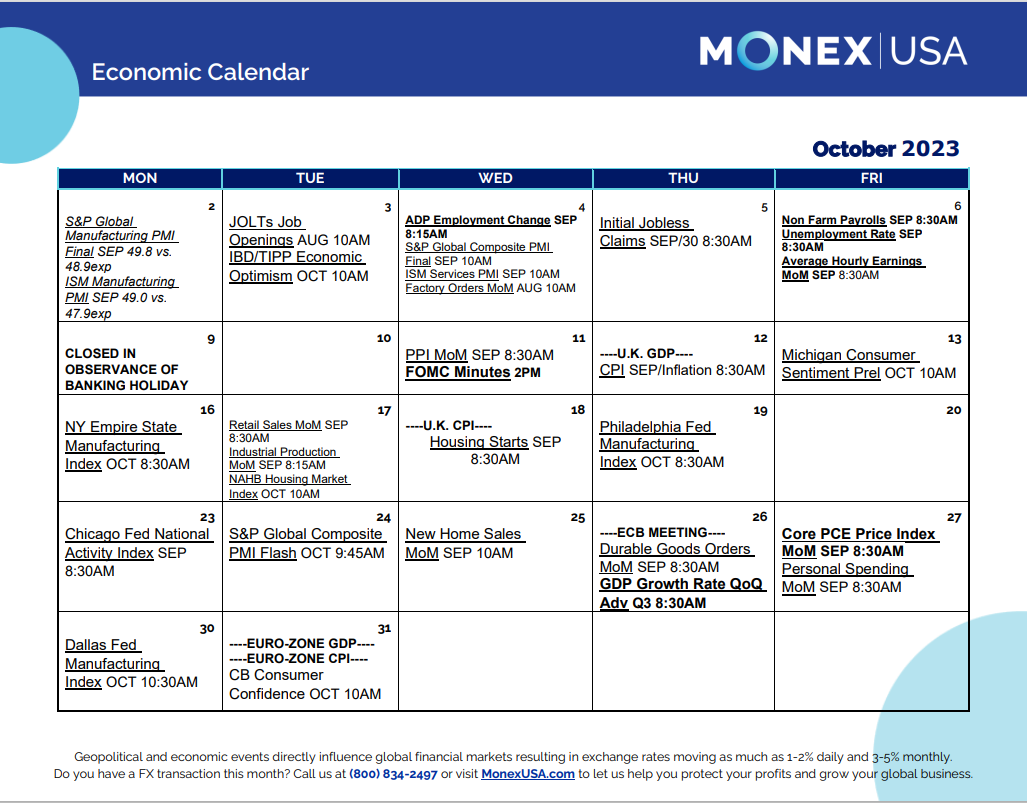 Economic Calendar

MONEX | USA

October 2023

| MON | TUE | WED | THU | FRI |
|---|---|---|---|---|
| 2 S&P Global Manufacturing PMI Final SEP 49.8 vs. 48.9exp ISM Manufacturing PMI SEP 49.0 vs. 47.9exp | 3 JOLTs Job Openings AUG 10AM IBD/TIPP Economic Optimism OCT 10AM | 4 ADP Employment Change SEP 8:15AM S&P Global Composite PMI Final SEP 10AM ISM Services PMI SEP 10AM Factory Orders MoM AUG 10AM | 5 Initial Jobless Claims SEP/30 8:30AM | 6 Non Farm Payrolls SEP 8:30AM Unemployment Rate SEP 8:30AM Average Hourly Earnings MoM SEP 8:30AM |
| 9 CLOSED IN OBSERVANCE OF BANKING HOLIDAY | 10 | 11 PPI MoM SEP 8:30AM FOMC Minutes 2PM | 12 ----U.K. GDP---- CPI SEP/Inflation 8:30AM | 13 Michigan Consumer Sentiment Prel OCT 10AM |
| 16 NY Empire State Manufacturing Index OCT 8:30AM | 17 Retail Sales MoM SEP 8:30AM Industrial Production MoM SEP 8:15AM NAHB Housing Market Index OCT 10AM | 18 ----U.K. CPI---- Housing Starts SEP 8:30AM | 19 Philadelphia Fed Manufacturing Index OCT 8:30AM | 20 |
| 23 Chicago Fed National Activity Index SEP 8:30AM | 24 S&P Global Composite PMI Flash OCT 9:45AM | 25 New Home Sales MoM SEP 10AM | 26 ----ECB MEETING---- Durable Goods Orders MoM SEP 8:30AM GDP Growth Rate QoQ Adv Q3 8:30AM | 27 Core PCE Price Index MoM SEP 8:30AM Personal Spending MoM SEP 8:30AM |
| 30 Dallas Fed Manufacturing Index OCT 10:30AM | 31 ----EURO-ZONE GDP---- ----EURO-ZONE CPI---- CB Consumer Confidence OCT 10AM | | | |

Geopolitical and economic events directly influence global financial markets resulting in exchange rates moving as much as 1-2% daily and 3-5% monthly. Do you have a FX transaction this month? Call us at (800) 834-2497 or visit MonexUSA.com to let us help you protect your profits and grow your global business.